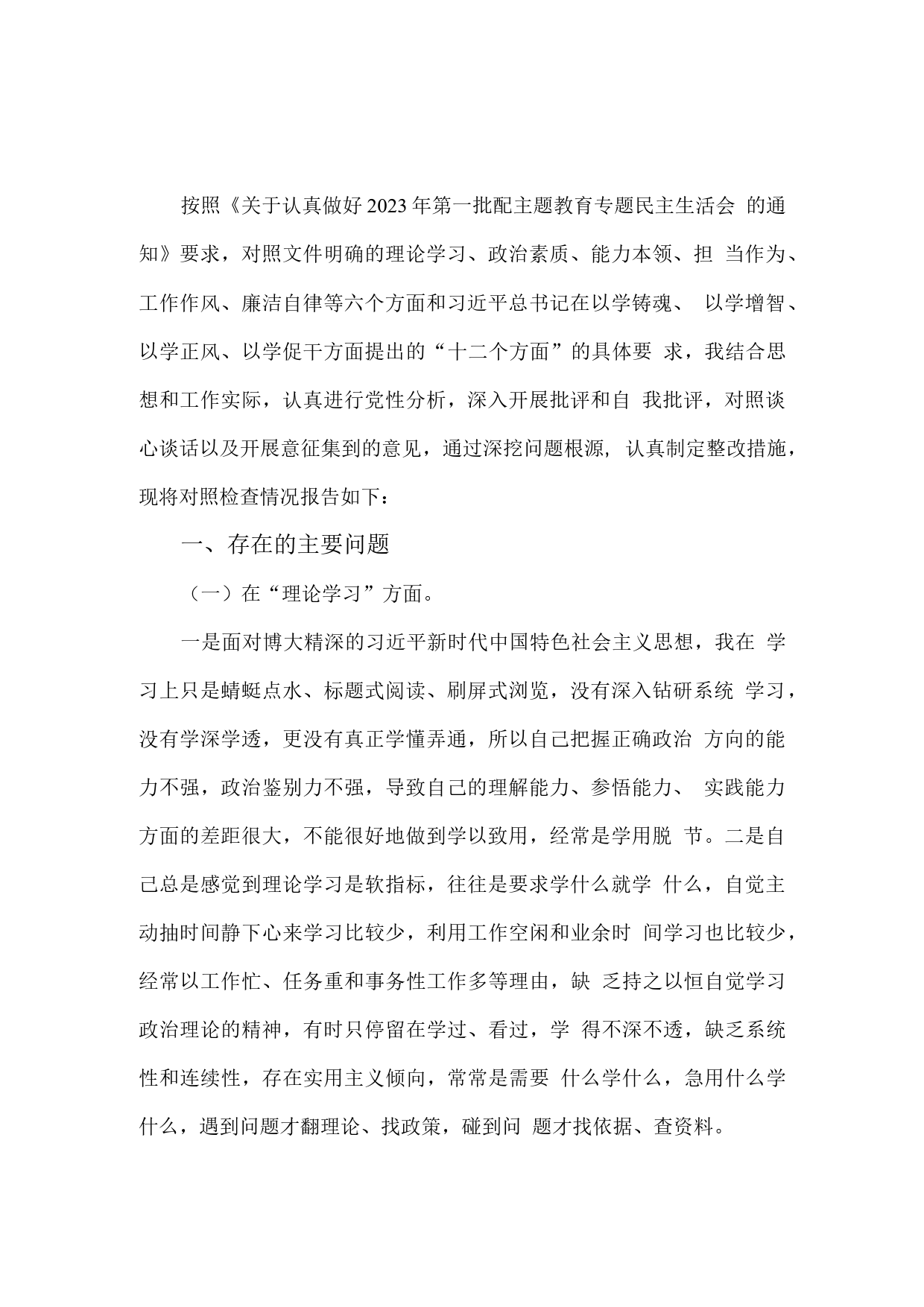 按照《关于认真做好2023年第一批配主题教育专题民主生活会 的通知》要求，对照文件明确的理论学习、政治素质、能力本领、担 当作为、工作作风、廉洁自律等六个方面和习近平总书记在以学铸魂、 以学增智、以学正风、以学促干方面提出的“十二个方面”的具体要 求，我结合思想和工作实际，认真进行党性分析，深入开展批评和自 我批评，对照谈心谈话以及开展意征集到的意见，通过深挖问题根源， 认真制定整改措施，现将对照检查情况报告如下：

一、存在的主要问题

（一）在“理论学习”方面。

一是面对博大精深的习近平新时代中国特色社会主义思想，我在 学习上只是蜻蜓点水、标题式阅读、刷屏式浏览，没有深入钻研系统 学习，没有学深学透，更没有真正学懂弄通，所以自己把握正确政治 方向的能力不强，政治鉴别力不强，导致自己的理解能力、参悟能力、 实践能力方面的差距很大，不能很好地做到学以致用，经常是学用脱 节。二是自己总是感觉到理论学习是软指标，往往是要求学什么就学 什么，自觉主动抽时间静下心来学习比较少，利用工作空闲和业余时 间学习也比较少，经常以工作忙、任务重和事务性工作多等理由，缺 乏持之以恒自觉学习政治理论的精神，有时只停留在学过、看过，学 得不深不透，缺乏系统性和连续性，存在实用主义倾向，常常是需要 什么学什么，急用什么学什么，遇到问题才翻理论、找政策，碰到问 题才找依据、查资料。